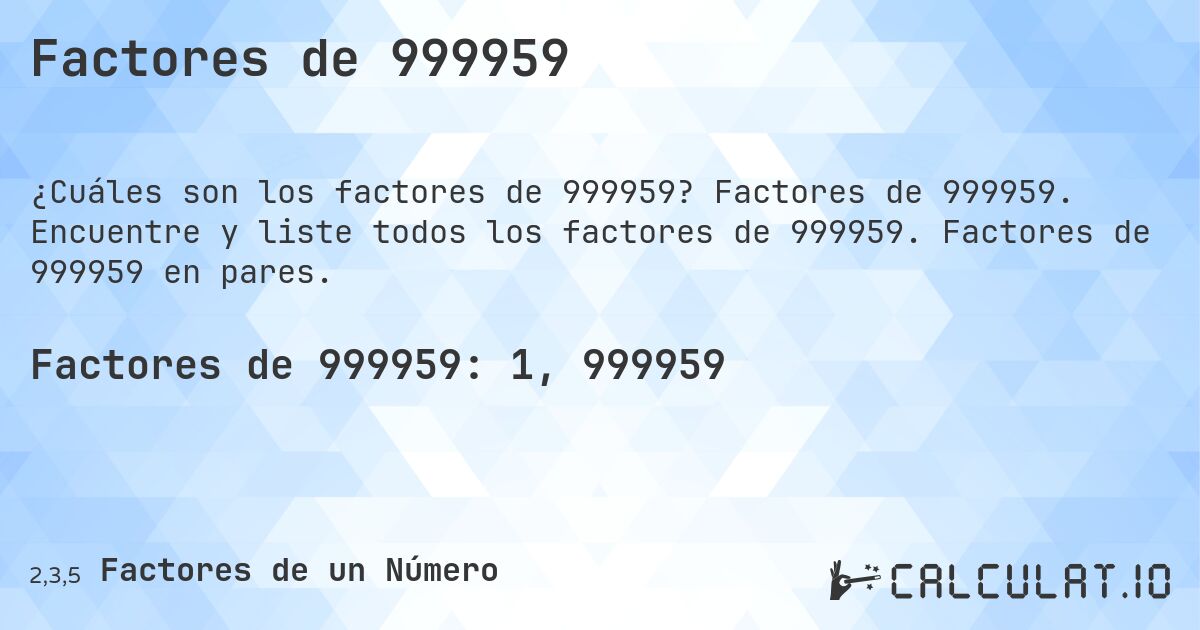 Factores de 999959

¿Cuáles son los factores de 999959? Factores de 999959. Encuentre y liste todos los factores de 999959. Factores de 999959 en pares.

Factores de 999959: 1, 999959

2,3,5 Factores de un Número

CALCULAT.IO